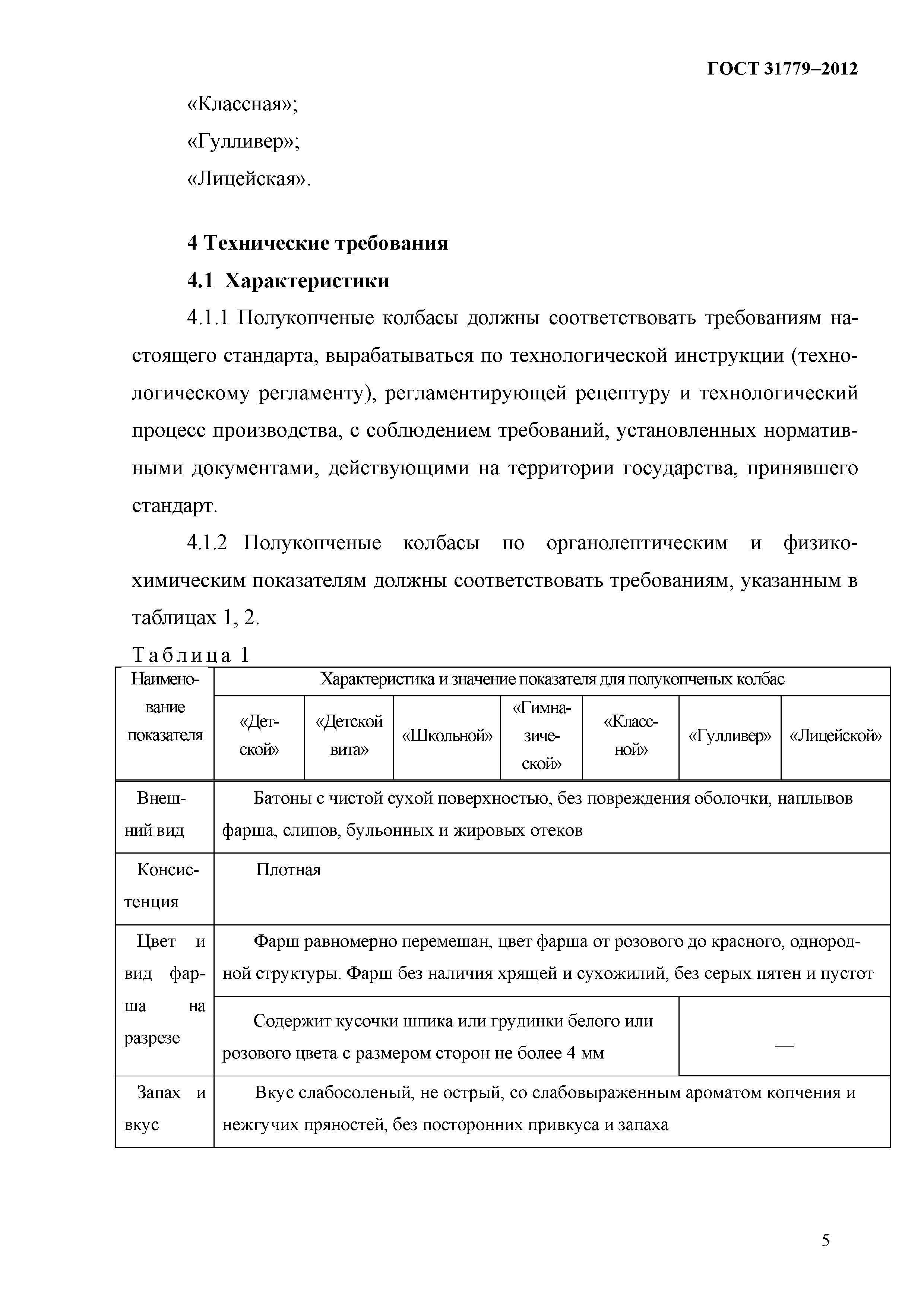 ГОСТ 31779–2012

«Классная»;

«Гулливер»;

«Лицейская».

4 Технические требования

4.1 Характеристики

4.1.1 Полукопченые колбасы должны соответствовать требованиям настоящего стандарта, вырабатываться по технологической инструкции (технологическому регламенту), регламентирующей рецептуру и технологический процесс производства, с соблюдением требований, установленных нормативными документами, действующими на территории государства, принявшего стандарт.

4.1.2 Полукопченые колбасы по органолептическим и физико-химическим показателям должны соответствовать требованиям, указанным в таблицах 1, 2.

Таблица 1

| Наименование показателя | Характеристика и значение показателя для полукопченых колбас | | | | | | |
|---|---|---|---|---|---|---|---|
| | «Детской» | «Детской вита» | «Школьной» | «Гимназической» | «Классной» | «Гулливер» | «Лицейской» |
| Внешний вид | Батоны с чистой сухой поверхностью, без повреждения оболочки, наплывов фарша, слипов, бульонных и жировых отеков | | | | | | |
| Консистенция | Плотная | | | | | | |
| Цвет и вид фарша на разрезе | Фарш равномерно перемешан, цвет фарша от розового до красного, однородной структуры. Фарш без наличия хрящей и сухожилий, без серых пятен и пустот | | | | | | |
| | Содержит кусочки шпика или грудинки белого или розового цвета с размером сторон не более 4 мм | | | | | — | |
| Запах и вкус | Вкус слабосоленый, не острый, со слабовыраженным ароматом копчения и нежгучих пряностей, без посторонних привкуса и запаха | | | | | | |

5